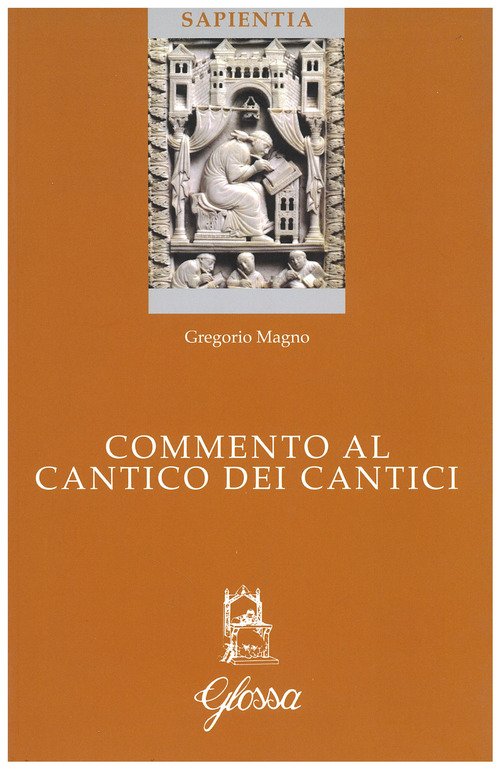 SAPIENTIA

Gregorio Magno

COMMENTO AL
CANTICO DEI CANTICI

Glossa